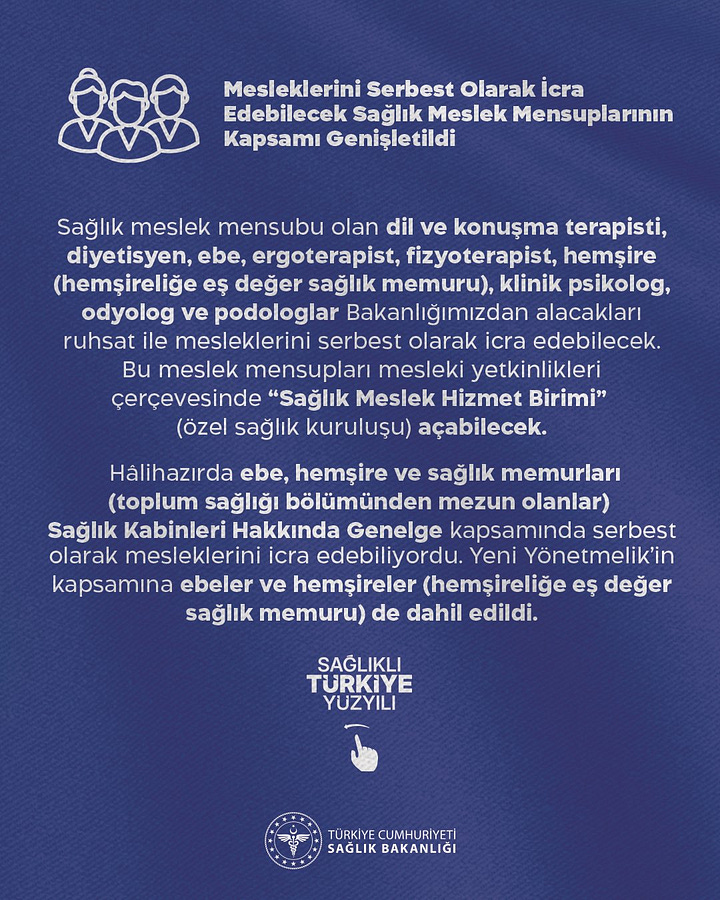 Mesleklerini Serbest Olarak İcra Edebilecek Sağlık Meslek Mensuplarının Kapsamı Genişletildi

Sağlık meslek mensubu olan dil ve konuşma terapisti, diyetisyen, ebe, ergoterapist, fizyoterapist, hemşire (hemşireliğe eş değer sağlık memuru), klinik psikolog, odyolog ve podologlar Bakanlığımızdan alacakları ruhsat ile mesleklerini serbest olarak icra edebilecek. Bu meslek mensupları mesleki yetkinlikleri çerçevesinde "Sağlık Meslek Hizmet Birimi" (özel sağlık kuruluşu) açabilecek.

Hâlihazırda ebe, hemşire ve sağlık memurları (toplum sağlığı bölümünden mezun olanlar) Sağlık Kabinleri Hakkında Genelge kapsamında serbest olarak mesleklerini icra edebiliyordu. Yeni Yönetmelik'in kapsamına ebeler ve hemşireler (hemşireliğe eş değer sağlık memuru) de dahil edildi.

SAĞLIKLI TÜRKİYE YÜZYILI

TÜRKİYE CUMHURİYETİ SAĞLIK BAKANLIĞI